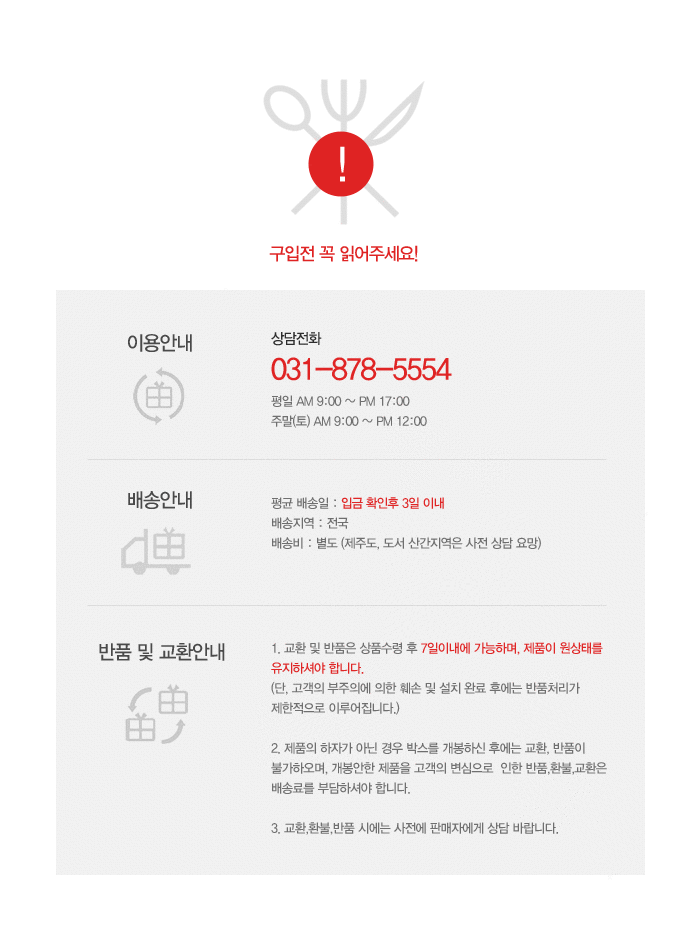 !

구입전 꼭 읽어주세요!

이용안내

상담전화

031-878-5554

평일 AM 9:00 ~ PM 17:00
주말(토) AM 9:00 ~ PM 12:00

배송안내

평균 배송일 : 입금 확인후 3일 이내
배송지역 : 전국
배송비 : 별도 (제주도, 도서 산간지역은 사전 상담 요망)

반품 및 교환안내

1. 교환 및 반품은 상품수령 후 7일이내에 가능하며, 제품이 원상태를 유지하셔야 합니다.
(단, 고객의 부주의에 의한 훼손 및 설치 완료 후에는 반품처리가 제한적으로 이루어집니다.)

2. 제품의 하자가 아닌 경우 박스를 개봉하신 후에는 교환, 반품이 불가하오며, 개봉안한 제품을 고객의 변심으로 인한 반품,환불,교환은 배송료를 부담하셔야 합니다.

3. 교환,환불,반품 시에는 사전에 판매자에게 상담 바랍니다.